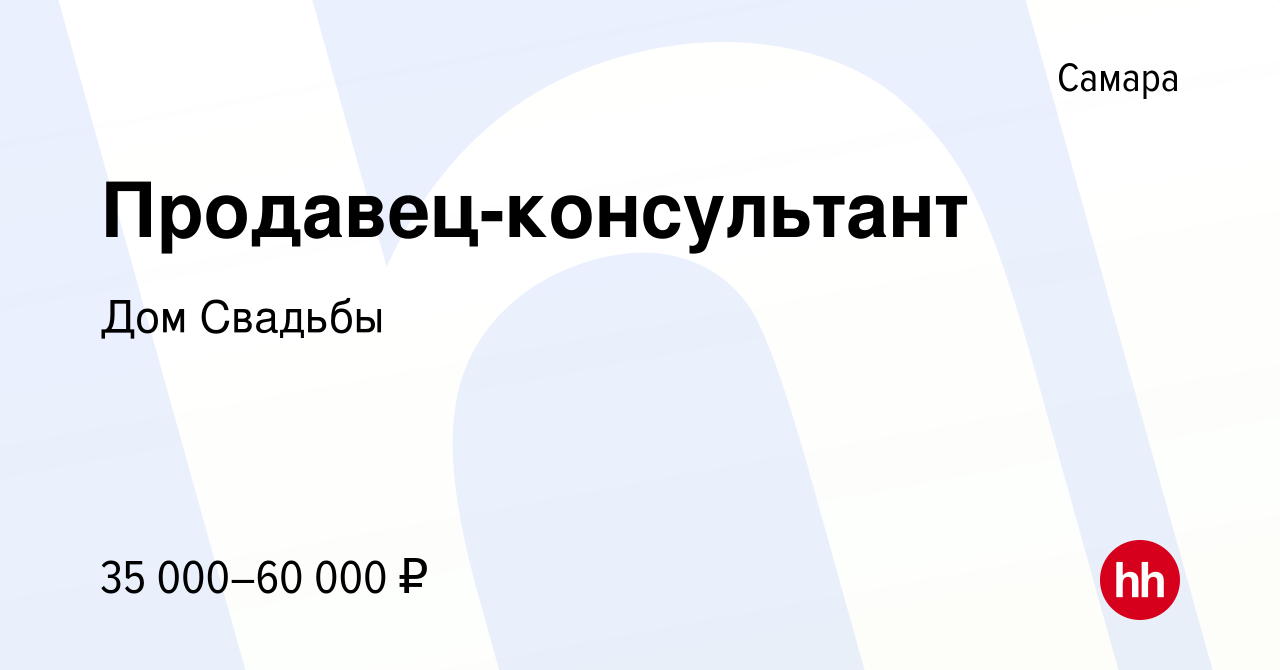 Самара

Продавец-консультант

Дом Свадьбы

35 000–60 000 ₽

hh